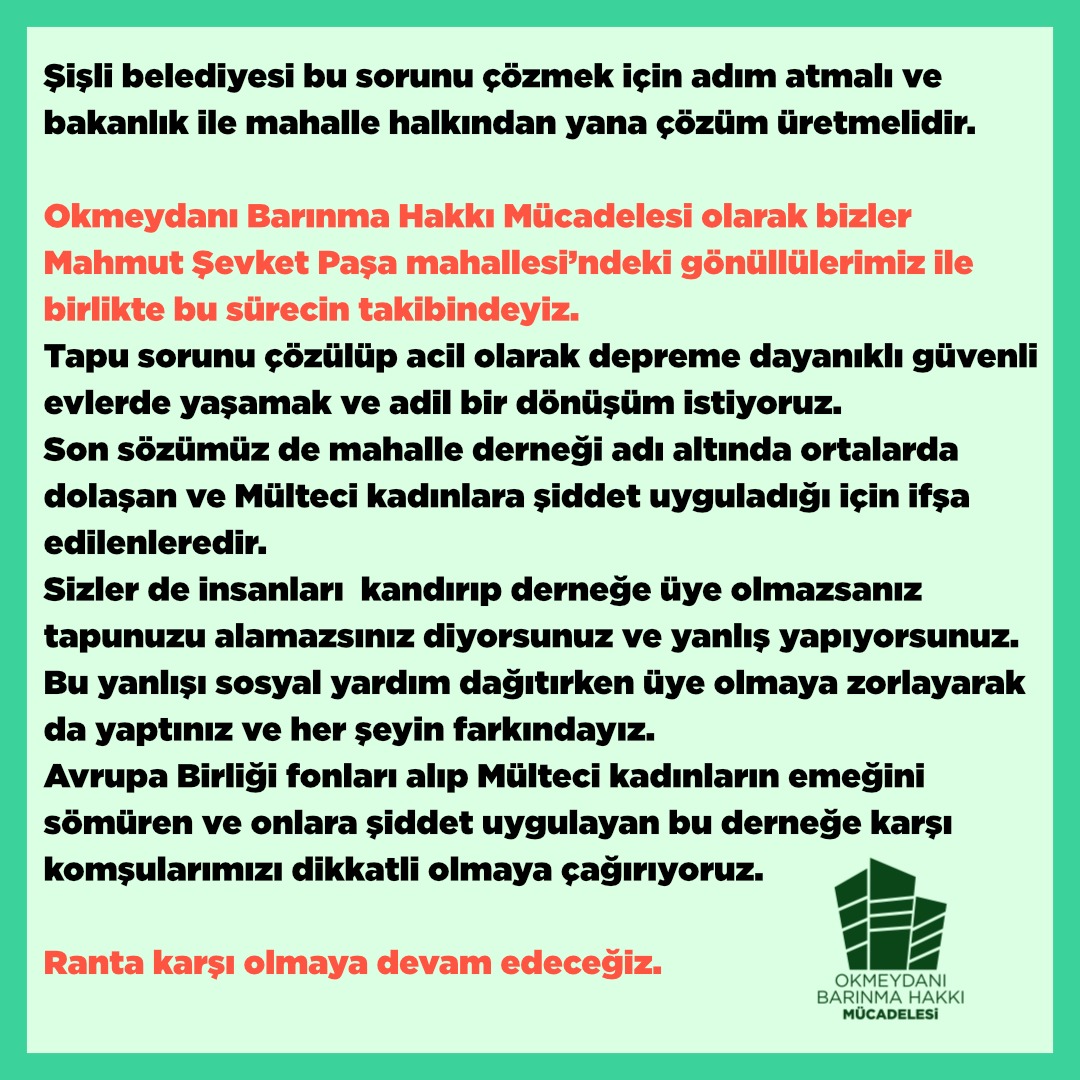 Şişli belediyesi bu sorunu çözmek için adım atmalı ve bakanlık ile mahalle halkından yana çözüm üretmelidir.

Okmeydanı Barınma Hakkı Mücadelesi olarak bizler Mahmut Şevket Paşa mahallesi'ndeki gönüllülerimiz ile birlikte bu sürecin takibindeyiz.
Tapu sorunu çözülüp acil olarak depreme dayanıklı güvenli evlerde yaşamak ve adil bir dönüşüm istiyoruz.
Son sözümüz de mahalle derneği adı altında ortalarda dolaşan ve Mülteci kadınlara şiddet uyguladığı için ifşa edilenleredir.
Sizler de insanları kandırıp derneğe üye olmazsanız tapunuzu alamazsınız diyorsunuz ve yanlış yapıyorsunuz.
Bu yanlışı sosyal yardım dağıtırken üye olmaya zorlayarak da yaptınız ve her şeyin farkındayız.
Avrupa Birliği fonları alıp Mülteci kadınların emeğini sömüren ve onlara şiddet uygulayan bu derneğe karşı komşularımızı dikkatli olmaya çağırıyoruz.

Ranta karşı olmaya devam edeceğiz.

OKMEYDANI
BARINMA HAKKI
MÜCADELESİ